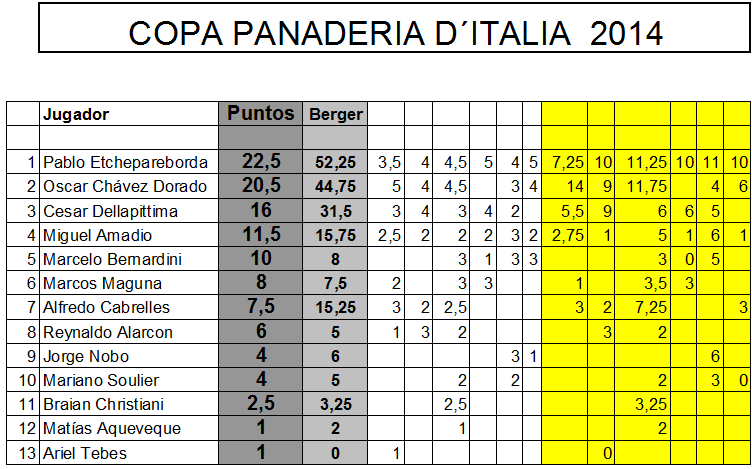 COPA PANADERIA D´ITALIA 2014

| | Jugador | Puntos | Berger | | | | | | | | | | | | |
|---|---|---|---|---|---|---|---|---|---|---|---|---|---|---|---|
| | | | | | | | | | | | | | | | |
| 1 | Pablo Etchepareborda | 22,5 | 52,25 | 3,5 | 4 | 4,5 | 5 | 4 | 5 | 7,25 | 10 | 11,25 | 10 | 11 | 10 |
| 2 | Oscar Chávez Dorado | 20,5 | 44,75 | 5 | 4 | 4,5 | | 3 | 4 | 14 | 9 | 11,75 | | 4 | 6 |
| 3 | Cesar Dellapittima | 16 | 31,5 | 3 | 4 | 3 | 4 | 2 | | 5,5 | 9 | 6 | 6 | 5 | |
| 4 | Miguel Amadio | 11,5 | 15,75 | 2,5 | 2 | 2 | 2 | 3 | 2 | 2,75 | 1 | 5 | 1 | 6 | 1 |
| 5 | Marcelo Bernardini | 10 | 8 | | | 3 | 1 | 3 | 3 | | | 3 | 0 | 5 | |
| 6 | Marcos Maguna | 8 | 7,5 | 2 | | 3 | 3 | | | 1 | | 3,5 | 3 | | |
| 7 | Alfredo Cabrelles | 7,5 | 15,25 | 3 | 2 | 2,5 | | | | 3 | 2 | 7,25 | | | 3 |
| 8 | Reynaldo Alarcon | 6 | 5 | 1 | 3 | 2 | | | | | 3 | 2 | | | |
| 9 | Jorge Nobo | 4 | 6 | | | | | 3 | 1 | | | | | 6 | |
| 10 | Mariano Soulier | 4 | 5 | | | 2 | | 2 | | | | 2 | | 3 | 0 |
| 11 | Braian Christiani | 2,5 | 3,25 | | | 2,5 | | | | | | 3,25 | | | |
| 12 | Matías Aqueveque | 1 | 2 | | | 1 | | | | | | 2 | | | |
| 13 | Ariel Tebes | 1 | 0 | 1 | | | | | | | 0 | | | | |